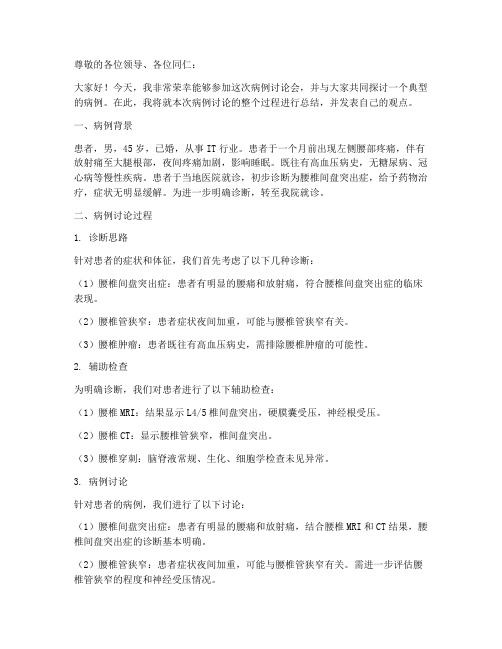 尊敬的各位领导、各位同仁：

大家好！今天，我非常荣幸能够参加这次病例讨论会，并与大家共同探讨一个典型的病例。在此，我将就本次病例讨论的整个过程进行总结，并发表自己的观点。

一、病例背景

患者，男，45岁，已婚，从事IT行业。患者于一个月前出现左侧腰部疼痛，伴有放射痛至大腿根部，夜间疼痛加剧，影响睡眠。既往有高血压病史，无糖尿病、冠心病等慢性疾病。患者于当地医院就诊，初步诊断为腰椎间盘突出症，给予药物治疗，症状无明显缓解。为进一步明确诊断，转至我院就诊。

二、病例讨论过程

1. 诊断思路

针对患者的症状和体征，我们首先考虑了以下几种诊断：

（1）腰椎间盘突出症：患者有明显的腰痛和放射痛，符合腰椎间盘突出症的临床表现。

（2）腰椎管狭窄：患者症状夜间加重，可能与腰椎管狭窄有关。

（3）腰椎肿瘤：患者既往有高血压病史，需排除腰椎肿瘤的可能性。

2. 辅助检查

为明确诊断，我们对患者进行了以下辅助检查：

（1）腰椎MRI：结果显示L4/5椎间盘突出，硬膜囊受压，神经根受压。

（2）腰椎CT：显示腰椎管狭窄，椎间盘突出。

（3）腰椎穿刺：脑脊液常规、生化、细胞学检查未见异常。

3. 病例讨论

针对患者的病例，我们进行了以下讨论：

（1）腰椎间盘突出症：患者有明显的腰痛和放射痛，结合腰椎MRI和CT结果，腰椎间盘突出症的诊断基本明确。

（2）腰椎管狭窄：患者症状夜间加重，可能与腰椎管狭窄有关。需进一步评估腰椎管狭窄的程度和神经受压情况。